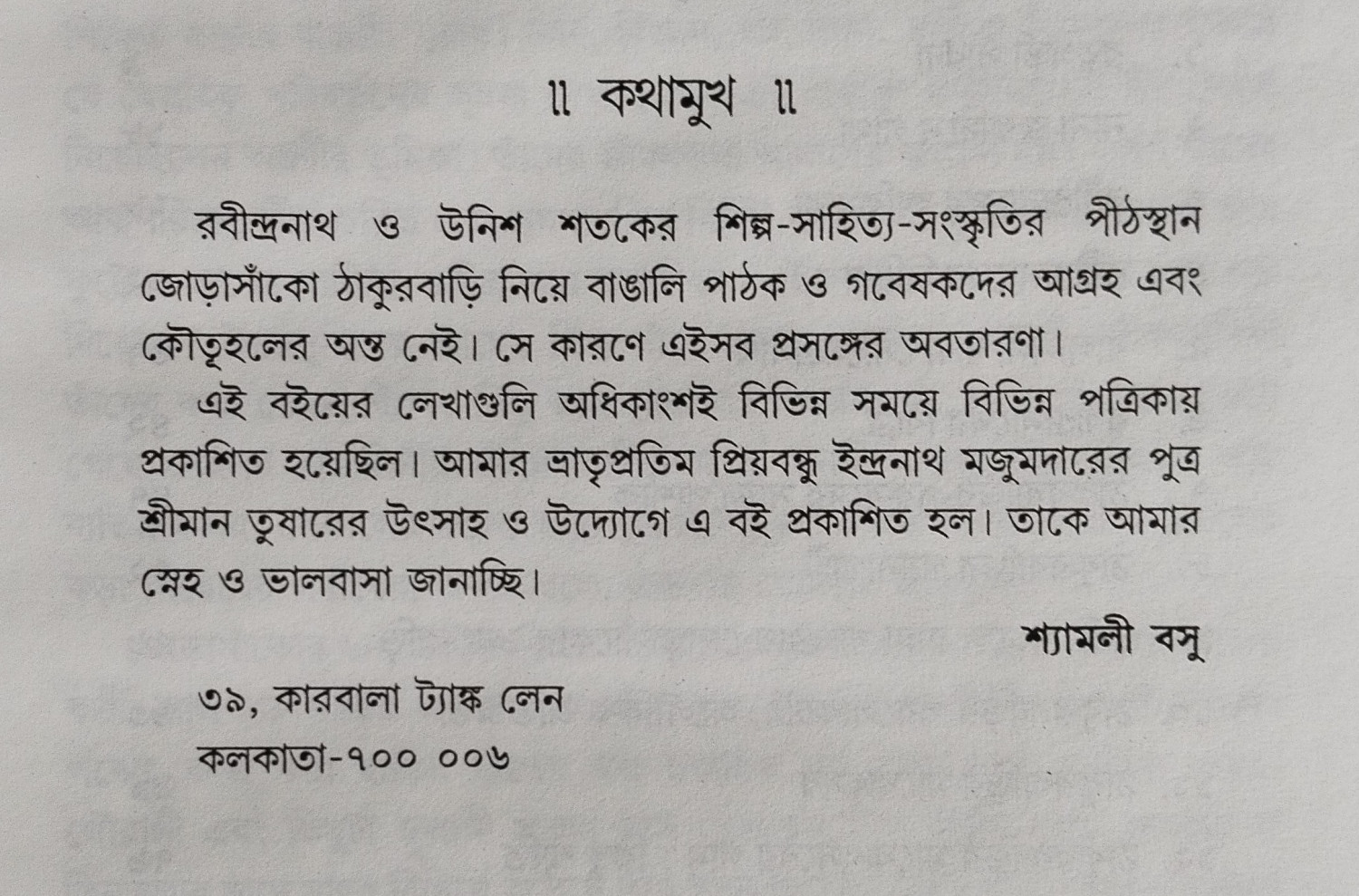 ॥ কথামুখ ॥

রবীন্দ্রনাথ ও উনিশ শতকের শিল্প-সাহিত্য-সংস্কৃতির পীঠস্থান জোড়াসাঁকো ঠাকুরবাড়ি নিয়ে বাঙালি পাঠক ও গবেষকদের আগ্রহ এবং কৌতূহলের অন্ত নেই। সে কারণে এইসব প্রসঙ্গের অবতারণা।

এই বইয়ের লেখাগুলি অধিকাংশই বিভিন্ন সময়ে বিভিন্ন পত্রিকায় প্রকাশিত হয়েছিল। আমার ভ্রাতৃপ্রতিম প্রিয়বন্ধু ইন্দ্রনাথ মজুমদারের পুত্র শ্রীমান তুষারের উৎসাহ ও উদ্যোগে এ বই প্রকাশিত হল। তাকে আমার স্নেহ ও ভালবাসা জানাচ্ছি।

শ্যামলী বসু

৩৯, কারবালা ট্যাঙ্ক লেন
কলকাতা-৭০০ ০০৬